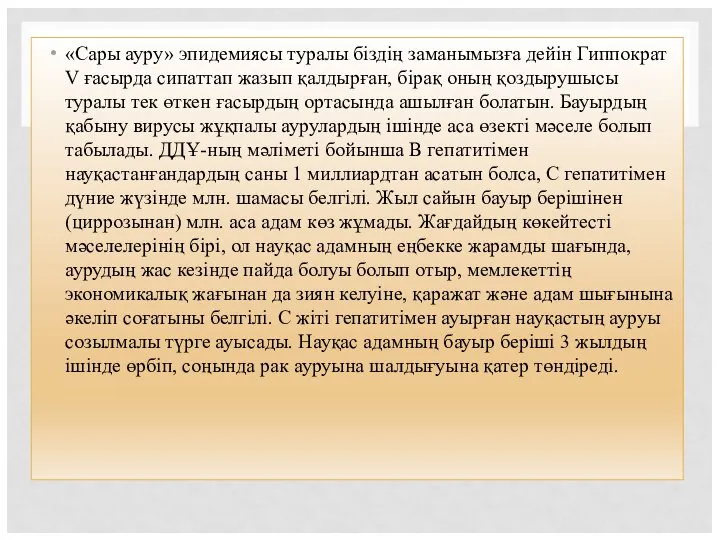 • «Сары ауру» эпидемиясы туралы біздің заманымызға дейін Гиппократ V ғасырда сипаттап жазып қалдырған, бірақ оның қоздырушысы туралы тек өткен ғасырдың ортасында ашылған болатын. Бауырдың қабыну вирусы жұқпалы аурулардың ішінде аса өзекті мәселе болып табылады. ДДҰ-ның мәліметі бойынша В гепатитімен науқастанғандардың саны 1 миллиардтан асатын болса, С гепатитімен дүние жүзінде млн. шамасы белгілі. Жыл сайын бауыр берішінен (циррозынан) млн. аса адам көз жұмады. Жағдайдың көкейтесті мәселелерінің бірі, ол науқас адамның еңбекке жарамды шағында, аурудың жас кезінде пайда болуы болып отыр, мемлекеттің экономикалық жағынан да зиян келуіне, қаражат және адам шығынына әкеліп соғатыны белгілі. С жіті гепатитімен ауырған науқастың ауруы созылмалы түрге ауысады. Науқас адамның бауыр беріші 3 жылдың ішінде өрбіп, соңында рак ауруына шалдығуына қатер төндіреді.